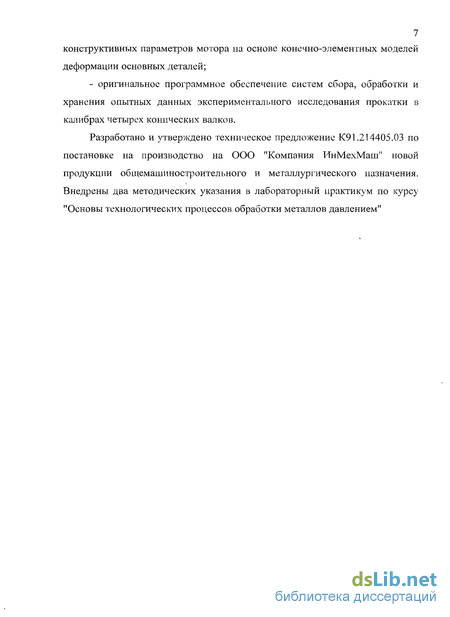 7

конструктивных параметров мотора на основе конечно-элементных моделей деформации основных деталей;

- оригинальное программное обеспечение систем сбора, обработки и хранения опытных данных экспериментального исследования прокатки в калибрах четырех конических валков.

Разработано и утверждено техническое предложение К91.214405.03 по постановке на производство на ООО "Компания ИнМехМаш" новой продукции общемашиностроительного и металлургического назначения. Внедрены два методических указания в лабораторный практикум по курсу "Основы технологических процессов обработки металлов давлением"

dsLib.net
библиотека диссертаций